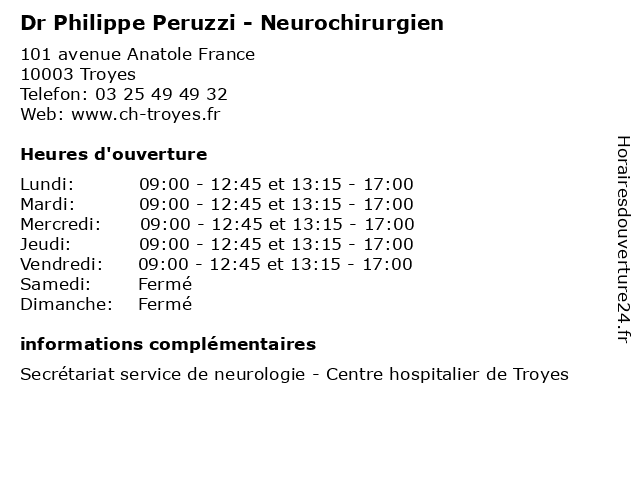 Dr Philippe Peruzzi - Neurochirurgien

101 avenue Anatole France
10003 Troyes
Telefon: 03 25 49 49 32
Web: www.ch-troyes.fr

Heures d'ouverture

Lundi: 09:00 - 12:45 et 13:15 - 17:00
Mardi: 09:00 - 12:45 et 13:15 - 17:00
Mercredi: 09:00 - 12:45 et 13:15 - 17:00
Jeudi: 09:00 - 12:45 et 13:15 - 17:00
Vendredi: 09:00 - 12:45 et 13:15 - 17:00
Samedi: Fermé
Dimanche: Fermé

informations complémentaires

Secrétariat service de neurologie - Centre hospitalier de Troyes

Horairesdouverture24.fr